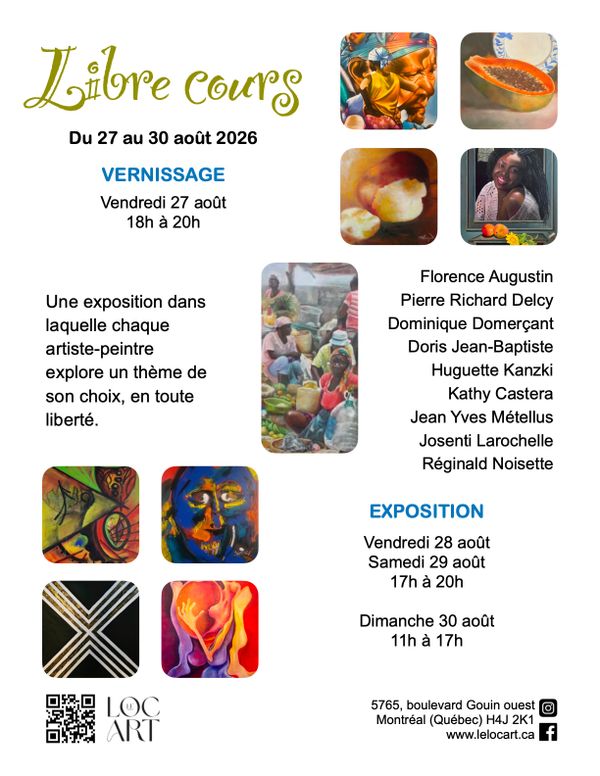 Libre cours

Du 27 au 30 août 2026

VERNISSAGE
Vendredi 27 août
18h à 20h

Une exposition dans laquelle chaque artiste-peintre explore un thème de son choix, en toute liberté.

Florence Augustin
Pierre Richard Delcy
Dominique Domerçant
Doris Jean-Baptiste
Huguette Kanzki
Kathy Castera
Jean Yves Métellus
Josenti Larochelle
Réginald Noisette

EXPOSITION
Vendredi 28 août
Samedi 29 août
17h à 20h

Dimanche 30 août
11h à 17h

LE LOC ART

5765, boulevard Gouin ouest
Montréal (Québec) H4J 2K1
www.lelocart.ca